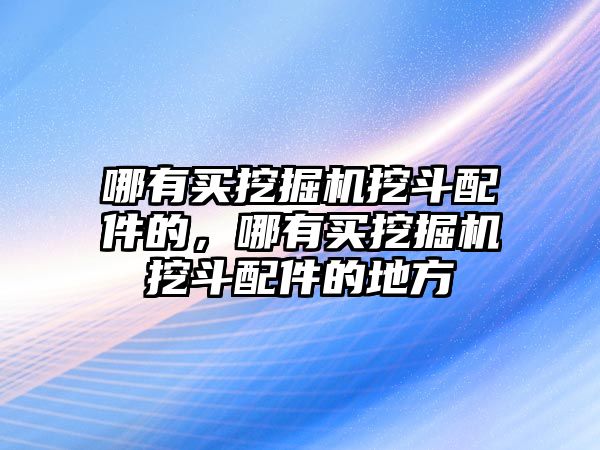 哪有买挖掘机挖斗配件的，哪有买挖掘机挖斗配件的地方